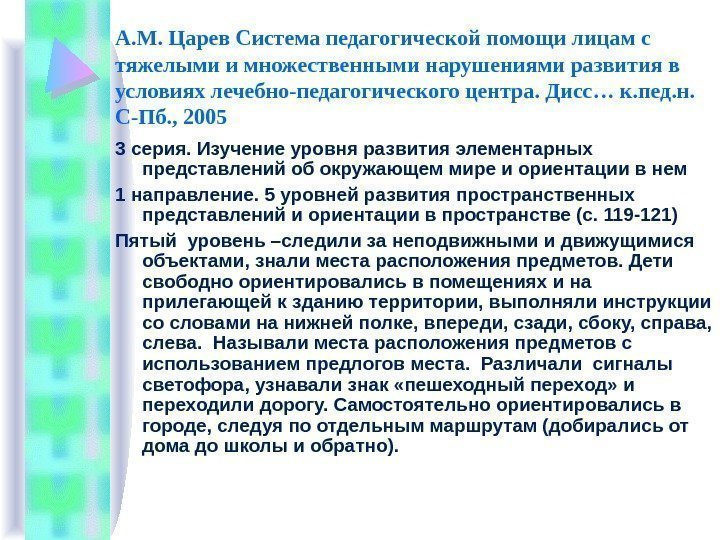 А.М. Царев Система педагогической помощи лицам с тяжелыми и множественными нарушениями развития в условиях лечебно-педагогического центра. Дисс… к.пед.н. С-Пб., 2005

3 серия. Изучение уровня развития элементарных представлений об окружающем мире и ориентации в нем

1 направление. 5 уровней развития пространственных представлений и ориентации в пространстве (с. 119-121)

Пятый уровень –следили за неподвижными и движущимися объектами, знали места расположения предметов. Дети свободно ориентировались в помещениях и на прилегающей к зданию территории, выполняли инструкции со словами на нижней полке, впереди, сзади, сбоку, справа, слева. Называли места расположения предметов с использованием предлогов места. Различали сигналы светофора, узнавали знак «пешеходный переход» и переходили дорогу. Самостоятельно ориентировались в городе, следуя по отдельным маршрутам (добирались от дома до школы и обратно).